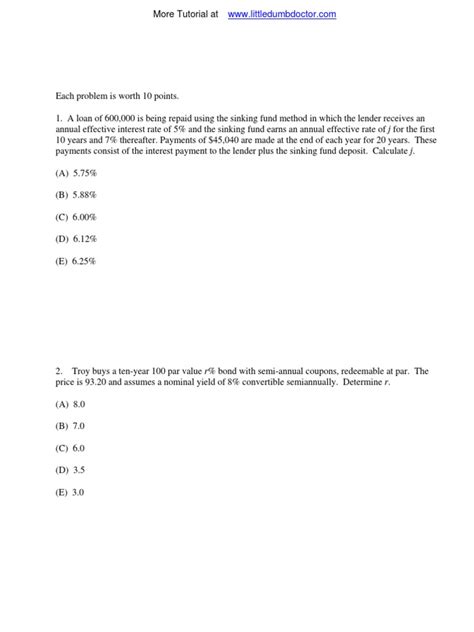 More Tutorial at www.littledumbdoctor.com

Each problem is worth 10 points.

1. A loan of 600,000 is being repaid using the sinking fund method in which the lender receives an annual effective interest rate of 5% and the sinking fund earns an annual effective rate of $j$ for the first 10 years and 7% thereafter. Payments of $45,040 are made at the end of each year for 20 years. These payments consist of the interest payment to the lender plus the sinking fund deposit. Calculate $j$.

(A) 5.75%

(B) 5.88%

(C) 6.00%

(D) 6.12%

(E) 6.25%

2. Troy buys a ten-year 100 par value $r$% bond with semi-annual coupons, redeemable at par. The price is 93.20 and assumes a nominal yield of 8% convertible semiannually. Determine $r$.

(A) 8.0

(B) 7.0

(C) 6.0

(D) 3.5

(E) 3.0